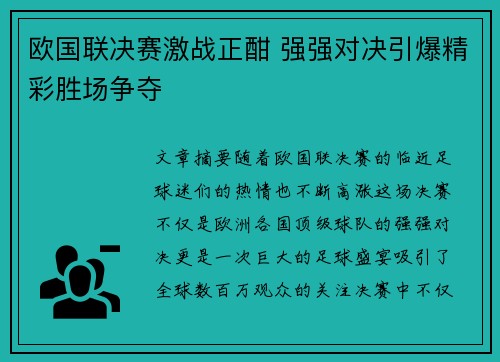 欧国联决赛激战正酣 强强对决引爆精彩胜场争夺

文章摘要随着欧国联决赛的临近足球迷们的热情也不断高涨这场决赛不仅是欧洲各国顶级球队的强强对决更是一次巨大的足球盛宴吸引了全球数百万观众的关注决赛中不仅